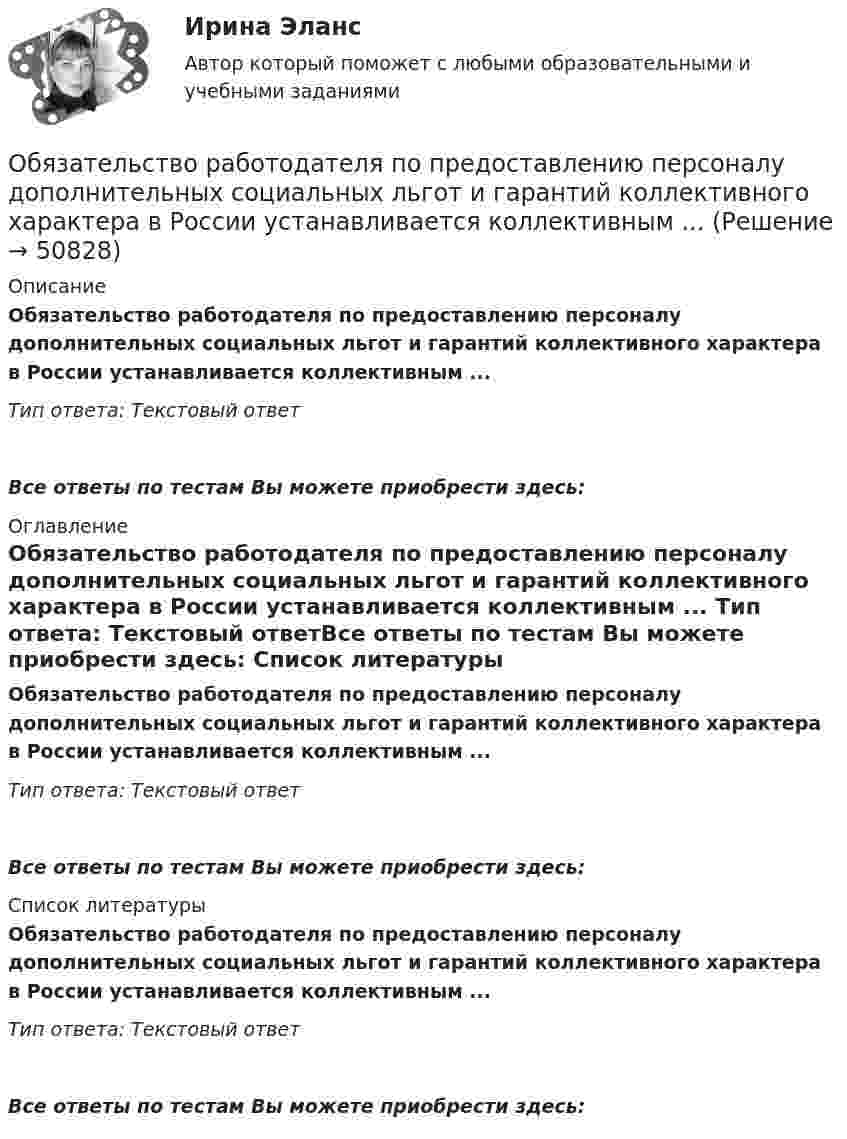 Ирина Эланс

Автор который поможет с любыми образовательными и учебными заданиями

Обязательство работодателя по предоставлению персоналу дополнительных социальных льгот и гарантий коллективного характера в России устанавливается коллективным ... (Решение → 50828)

Описание

Обязательство работодателя по предоставлению персоналу дополнительных социальных льгот и гарантий коллективного характера в России устанавливается коллективным ...

Тип ответа: Текстовый ответ

Все ответы по тестам Вы можете приобрести здесь:

Оглавление

Обязательство работодателя по предоставлению персоналу дополнительных социальных льгот и гарантий коллективного характера в России устанавливается коллективным ... Тип ответа: Текстовый ответВсе ответы по тестам Вы можете приобрести здесь: Список литературы

Обязательство работодателя по предоставлению персоналу дополнительных социальных льгот и гарантий коллективного характера в России устанавливается коллективным ...

Тип ответа: Текстовый ответ

Все ответы по тестам Вы можете приобрести здесь:

Список литературы

Обязательство работодателя по предоставлению персоналу дополнительных социальных льгот и гарантий коллективного характера в России устанавливается коллективным ...

Тип ответа: Текстовый ответ

Все ответы по тестам Вы можете приобрести здесь: